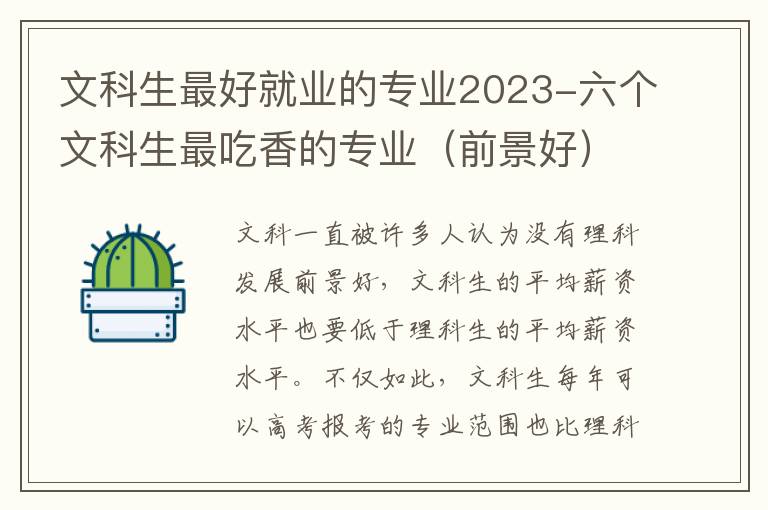 文科生最好就业的专业2023-六个文科生最吃香的专业（前景好）

文科一直被许多人认为没有理科发展前景好，文科生的平均薪资水平也要低于理科生的平均薪资水平。不仅如此，文科生每年可以高考报考的专业范围也比理科